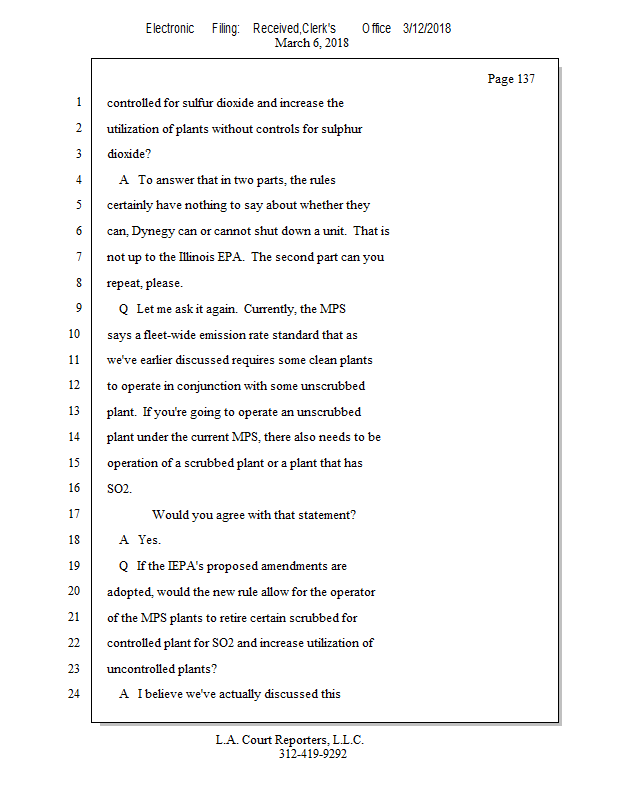 Electronic Filing: Received,Clerk's Office 3/12/2018
March 6, 2018

Page 137

1 controlled for sulfur dioxide and increase the
2 utilization of plants without controls for sulphur
3 dioxide?
4 A To answer that in two parts, the rules
5 certainly have nothing to say about whether they
6 can, Dynegy can or cannot shut down a unit. That is
7 not up to the Illinois EPA. The second part can you
8 repeat, please.
9 Q Let me ask it again. Currently, the MPS
10 says a fleet-wide emission rate standard that as
11 we've earlier discussed requires some clean plants
12 to operate in conjunction with some unscrubbed
13 plant. If you're going to operate an unscrubbed
14 plant under the current MPS, there also needs to be
15 operation of a scrubbed plant or a plant that has
16 SO2.
17 Would you agree with that statement?
18 A Yes.
19 Q If the IEPA's proposed amendments are
20 adopted, would the new rule allow for the operator
21 of the MPS plants to retire certain scrubbed for
22 controlled plant for SO2 and increase utilization of
23 uncontrolled plants?
24 A I believe we've actually discussed this

L.A. Court Reporters, L.L.C.
312-419-9292